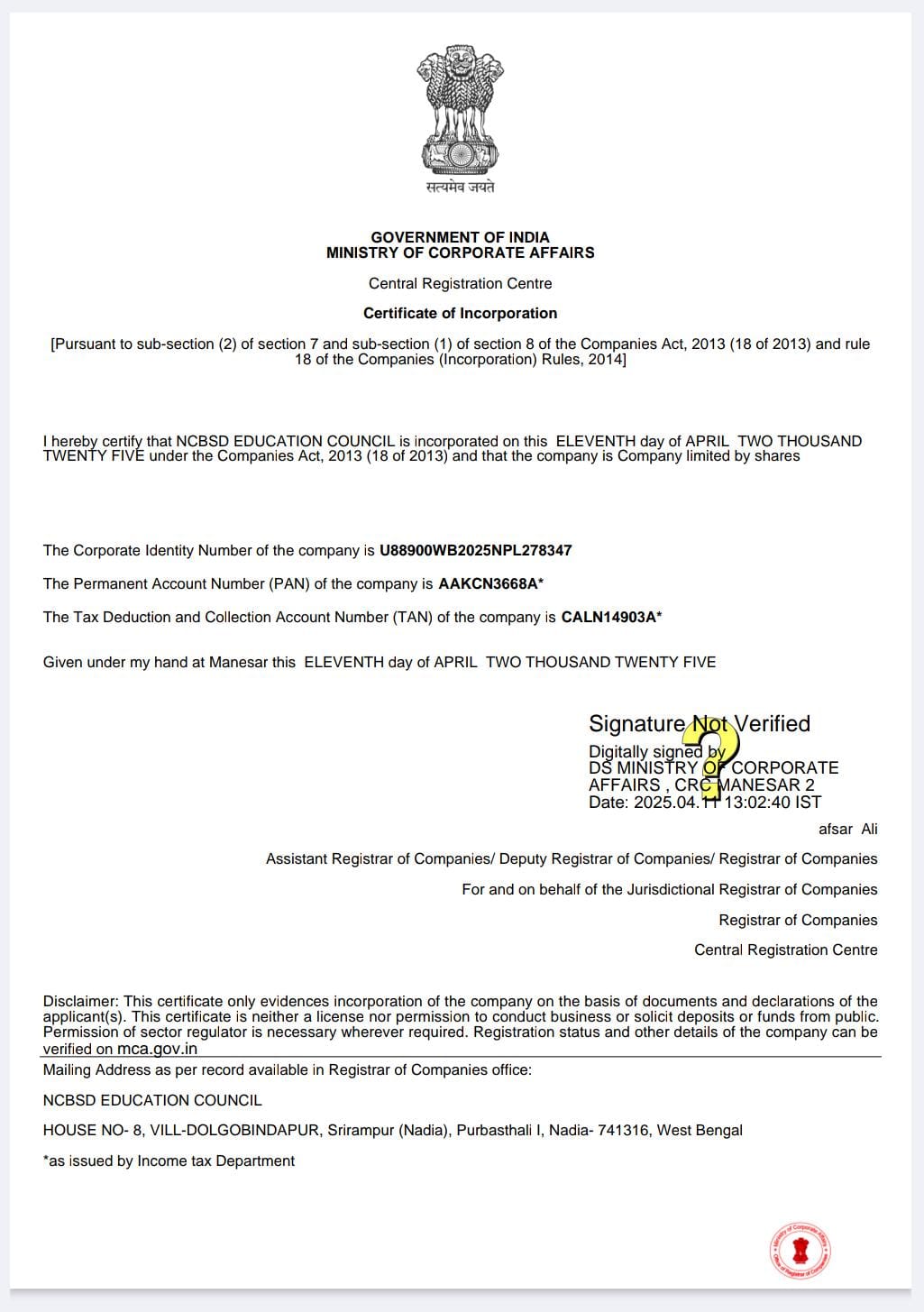 सत्यमेव जयते

GOVERNMENT OF INDIA
MINISTRY OF CORPORATE AFFAIRS

Central Registration Centre

Certificate of Incorporation

[Pursuant to sub-section (2) of section 7 and sub-section (1) of section 8 of the Companies Act, 2013 (18 of 2013) and rule 18 of the Companies (Incorporation) Rules, 2014]

I hereby certify that NCBSD EDUCATION COUNCIL is incorporated on this ELEVENTH day of APRIL TWO THOUSAND TWENTY FIVE under the Companies Act, 2013 (18 of 2013) and that the company is Company limited by shares

The Corporate Identity Number of the company is U88900WB2025NPL278347

The Permanent Account Number (PAN) of the company is AAKCN3668A*

The Tax Deduction and Collection Account Number (TAN) of the company is CALN14903A*

Given under my hand at Manesar this ELEVENTH day of APRIL TWO THOUSAND TWENTY FIVE

Signature Not Verified
Digitally signed by
DS MINISTRY OF CORPORATE AFFAIRS , CRC MANESAR 2
Date: 2025.04.11 13:02:40 IST

afsar Ali

Assistant Registrar of Companies/ Deputy Registrar of Companies/ Registrar of Companies

For and on behalf of the Jurisdictional Registrar of Companies

Registrar of Companies

Central Registration Centre

Disclaimer: This certificate only evidences incorporation of the company on the basis of documents and declarations of the applicant(s). This certificate is neither a license nor permission to conduct business or solicit deposits or funds from public. Permission of sector regulator is necessary wherever required. Registration status and other details of the company can be verified on mca.gov.in

Mailing Address as per record available in Registrar of Companies office:

NCBSD EDUCATION COUNCIL

HOUSE NO- 8, VILL-DOLGOBINDAPUR, Srirampur (Nadia), Purbasthali I, Nadia- 741316, West Bengal

*as issued by Income tax Department

Ministry of Corporate Affairs
Office of Registrar of Companies